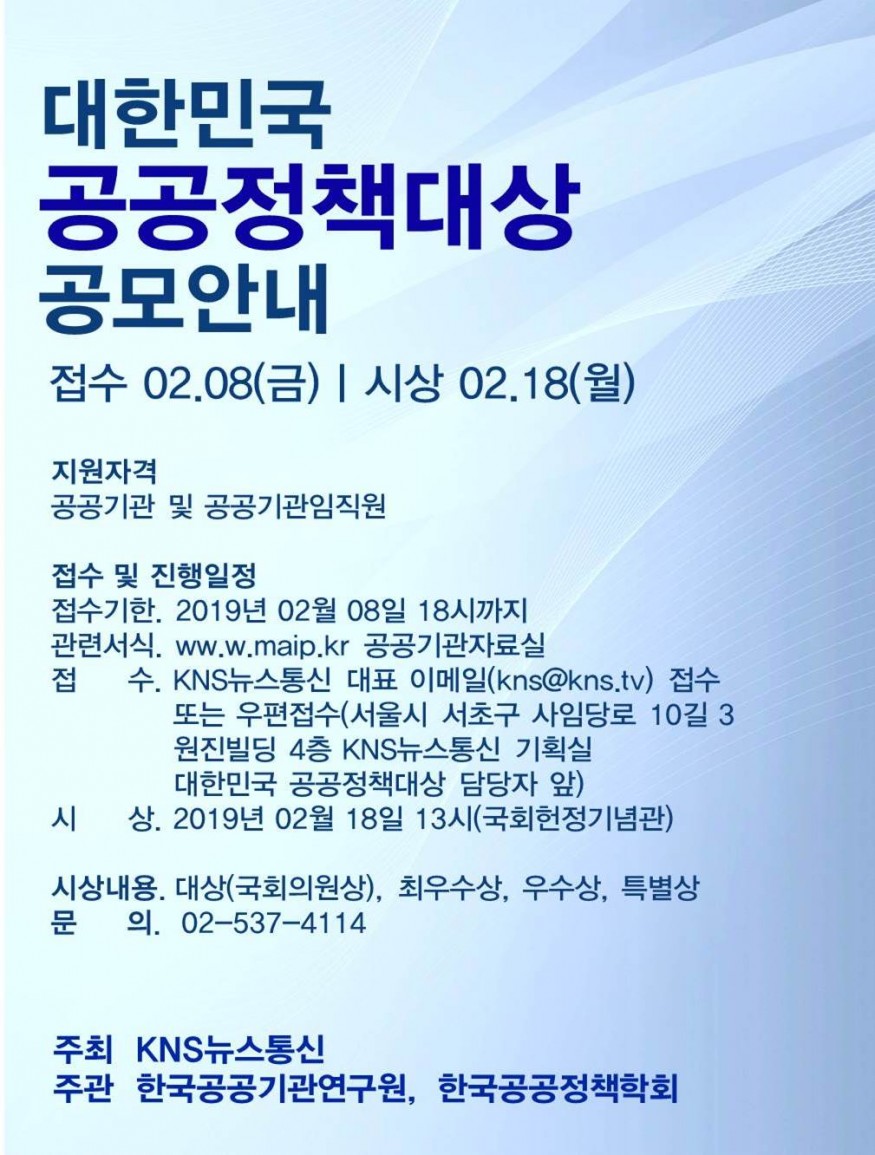 대한민국
공공정책대상
공모안내

접수 02.08(금) | 시상 02.18(월)

지원자격
공공기관 및 공공기관임직원

접수 및 진행일정
접수기한. 2019년 02월 08일 18시까지
관련서식. ww.w.maip.kr 공공기관자료실
접 수. KNS뉴스통신 대표 이메일(kns@kns.tv) 접수 또는 우편접수(서울시 서초구 사임당로 10길 3 원진빌딩 4층 KNS뉴스통신 기획실 대한민국 공공정책대상 담당자 앞)
시 상. 2019년 02월 18일 13시(국회헌정기념관)

시상내용. 대상(국회의원상), 최우수상, 우수상, 특별상
문 의. 02-537-4114

주최 KNS뉴스통신
주관 한국공공기관연구원, 한국공공정책학회